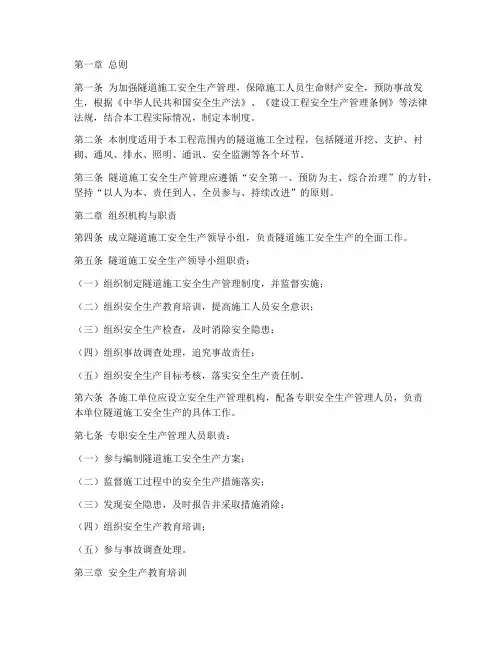 第一章 总则

第一条 为加强隧道施工安全生产管理，保障施工人员生命财产安全，预防事故发生，根据《中华人民共和国安全生产法》、《建设工程安全生产管理条例》等法律法规，结合本工程实际情况，制定本制度。

第二条 本制度适用于本工程范围内的隧道施工全过程，包括隧道开挖、支护、衬砌、通风、排水、照明、通讯、安全监测等各个环节。

第三条 隧道施工安全生产管理应遵循“安全第一、预防为主、综合治理”的方针，坚持“以人为本、责任到人、全员参与、持续改进”的原则。

第二章 组织机构与职责

第四条 成立隧道施工安全生产领导小组，负责隧道施工安全生产的全面工作。

第五条 隧道施工安全生产领导小组职责：

（一）组织制定隧道施工安全生产管理制度，并监督实施；

（二）组织安全生产教育培训，提高施工人员安全意识；

（三）组织安全生产检查，及时消除安全隐患；

（四）组织事故调查处理，追究事故责任；

（五）组织安全生产目标考核，落实安全生产责任制。

第六条 各施工单位应设立安全生产管理机构，配备专职安全生产管理人员，负责本单位隧道施工安全生产的具体工作。

第七条 专职安全生产管理人员职责：

（一）参与编制隧道施工安全生产方案；

（二）监督施工过程中的安全生产措施落实；

（三）发现安全隐患，及时报告并采取措施消除；

（四）组织安全生产教育培训；

（五）参与事故调查处理。

第三章 安全生产教育培训